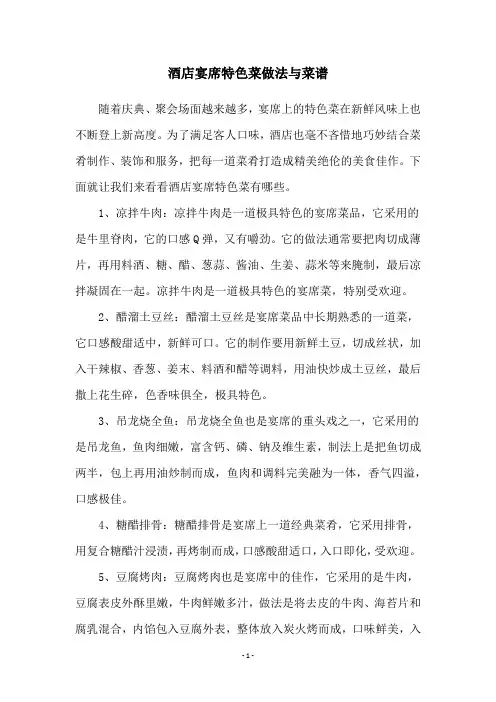 酒店宴席特色菜做法与菜谱

随着庆典、聚会场面越来越多，宴席上的特色菜在新鲜风味上也不断登上新高度。为了满足客人口味，酒店也毫不吝惜地巧妙结合菜肴制作、装饰和服务，把每一道菜肴打造成精美绝伦的美食佳作。下面就让我们来看看酒店宴席特色菜有哪些。

1、凉拌牛肉：凉拌牛肉是一道极具特色的宴席菜品，它采用的是牛里脊肉，它的口感Q弹，又有嚼劲。它的做法通常要把肉切成薄片，再用料酒、糖、醋、葱蒜、酱油、生姜、蒜米等来腌制，最后凉拌凝固在一起。凉拌牛肉是一道极具特色的宴席菜，特别受欢迎。

2、醋溜土豆丝：醋溜土豆丝是宴席菜品中长期熟悉的一道菜，它口感酸甜适中，新鲜可口。它的制作要用新鲜土豆，切成丝状，加入干辣椒、香葱、姜末、料酒和醋等调料，用油快炒成土豆丝，最后撒上花生碎，色香味俱全，极具特色。

3、吊龙烧全鱼：吊龙烧全鱼也是宴席的重头戏之一，它采用的是吊龙鱼，鱼肉细嫩，富含钙、磷、钠及维生素，制法上是把鱼切成两半，包上再用油炒制而成，鱼肉和调料完美融为一体，香气四溢，口感极佳。

4、糖醋排骨：糖醋排骨是宴席上一道经典菜肴，它采用排骨，用复合糖醋汁浸渍，再烤制而成，口感酸甜适口，入口即化，受欢迎。

5、豆腐烤肉：豆腐烤肉也是宴席中的佳作，它采用的是牛肉，豆腐表皮外酥里嫩，牛肉鲜嫩多汁，做法是将去皮的牛肉、海苔片和腐乳混合，内馅包入豆腐外表，整体放入炭火烤而成，口味鲜美，入

- 1 -